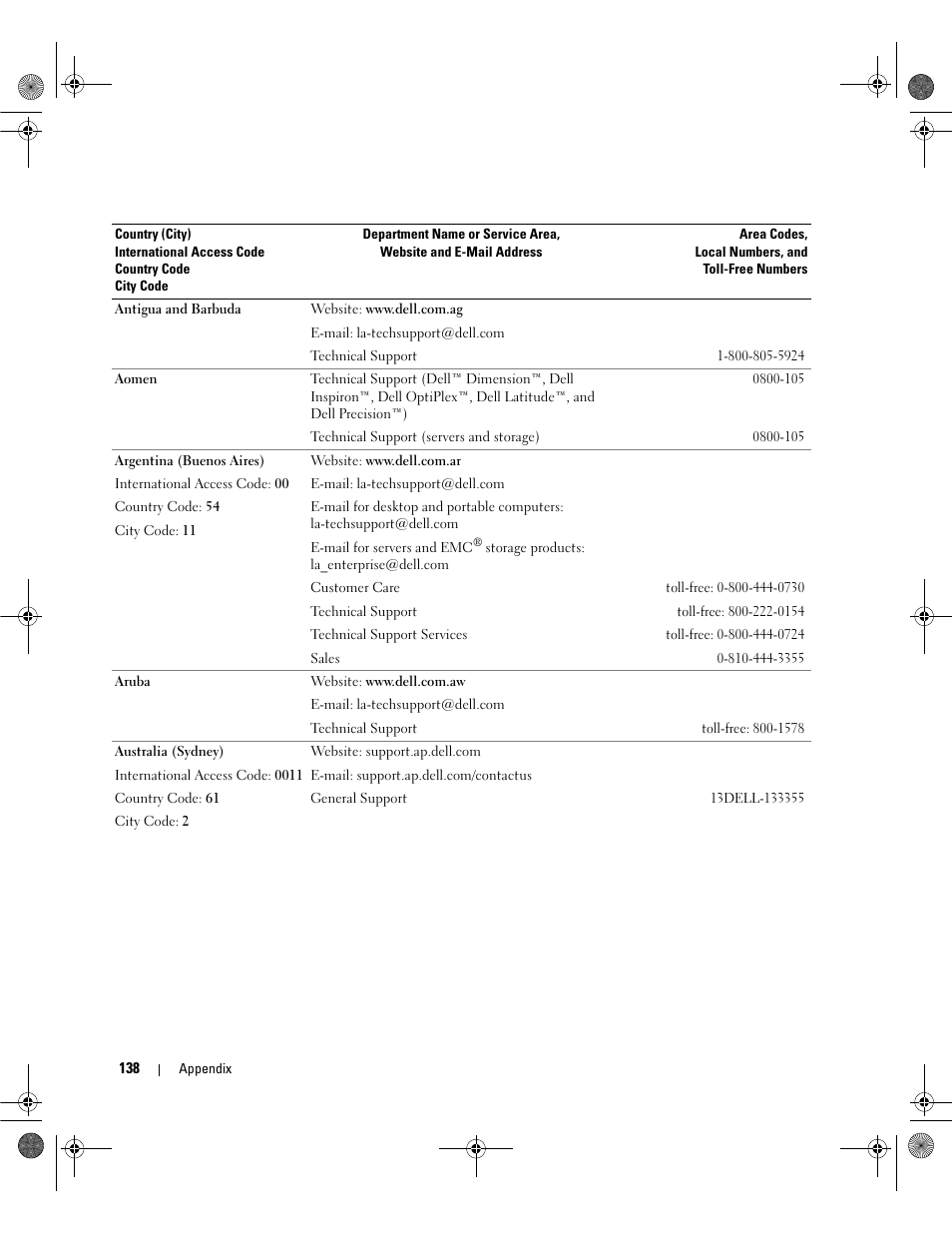 | Country (City) International Access Code Country Code City Code | Department Name or Service Area, Website and E-Mail Address | Area Codes, Local Numbers, and Toll-Free Numbers |
|---|---|---|
| Antigua and Barbuda | Website: www.dell.com.ag | |
| | E-mail: la-techsupport@dell.com | |
| | Technical Support | 1-800-805-5924 |
| Aomen | Technical Support (Dell™ Dimension™, Dell Inspiron™, Dell OptiPlex™, Dell Latitude™, and Dell Precision™) | 0800-105 |
| | Technical Support (servers and storage) | 0800-105 |
| Argentina (Buenos Aires) | Website: www.dell.com.ar | |
| International Access Code: 00 | E-mail: la-techsupport@dell.com | |
| Country Code: 54 | E-mail for desktop and portable computers: la-techsupport@dell.com | |
| City Code: 11 | E-mail for servers and EMC® storage products: la_enterprise@dell.com | |
| | Customer Care | toll-free: 0-800-444-0730 |
| | Technical Support | toll-free: 800-222-0154 |
| | Technical Support Services | toll-free: 0-800-444-0724 |
| | Sales | 0-810-444-3355 |
| Aruba | Website: www.dell.com.aw | |
| | E-mail: la-techsupport@dell.com | |
| | Technical Support | toll-free: 800-1578 |
| Australia (Sydney) | Website: support.ap.dell.com | |
| International Access Code: 0011 | E-mail: support.ap.dell.com/contactus | |
| Country Code: 61 | General Support | 13DELL-133355 |
| City Code: 2 | | |

138 | Appendix